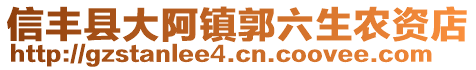 信丰县大阿镇郭六生农资店
http://gzstanlee4.cn.coovee.com